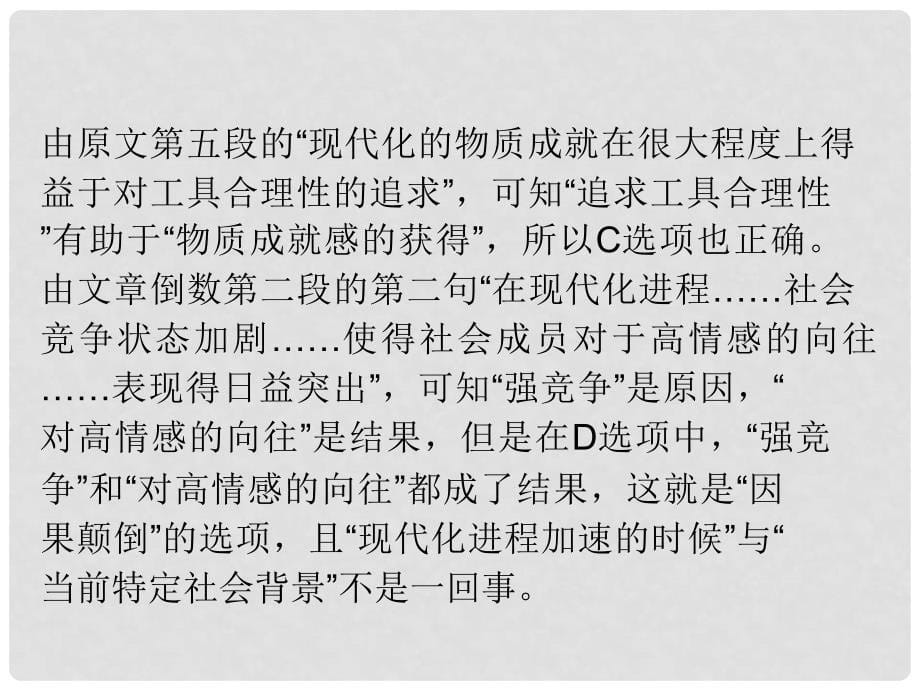 由原文第五段的“现代化的物质成就在很大程度上得益于对工具合理性的追求”，可知“追求工具合理性”有助于“物质成就感的获得”，所以C选项也正确。由文章倒数第二段的第二句“在现代化进程……社会竞争状态加剧……使得社会成员对于高情感的向往……表现得日益突出”，可知“强竞争”是原因，“对高情感的向往”是结果，但是在D选项中，“强竞争”和“对高情感的向往”都成了结果，这就是“因果颠倒”的选项，且“现代化进程加速的时候”与“当前特定社会背景”不是一回事。